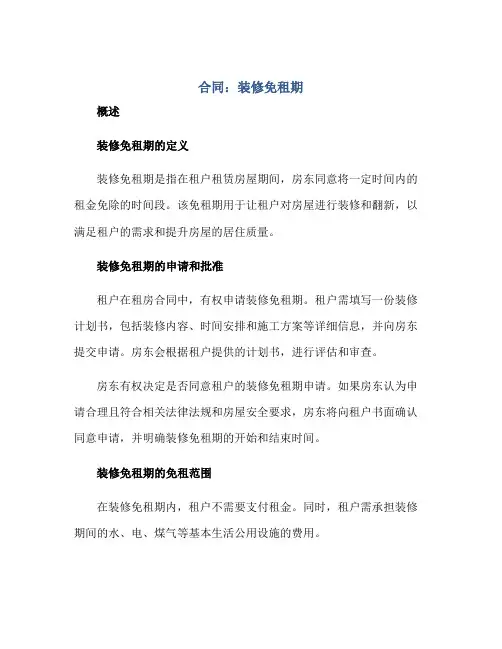 合同：装修免租期

概述

装修免租期的定义

装修免租期是指在租户租赁房屋期间，房东同意将一定时间内的租金免除的时间段。该免租期用于让租户对房屋进行装修和翻新，以满足租户的需求和提升房屋的居住质量。

装修免租期的申请和批准

租户在租房合同中，有权申请装修免租期。租户需填写一份装修计划书，包括装修内容、时间安排和施工方案等详细信息，并向房东提交申请。房东会根据租户提供的计划书，进行评估和审查。

房东有权决定是否同意租户的装修免租期申请。如果房东认为申请合理且符合相关法律法规和房屋安全要求，房东将向租户书面确认同意申请，并明确装修免租期的开始和结束时间。

装修免租期的免租范围

在装修免租期内，租户不需要支付租金。同时，租户需承担装修期间的水、电、煤气等基本生活公用设施的费用。